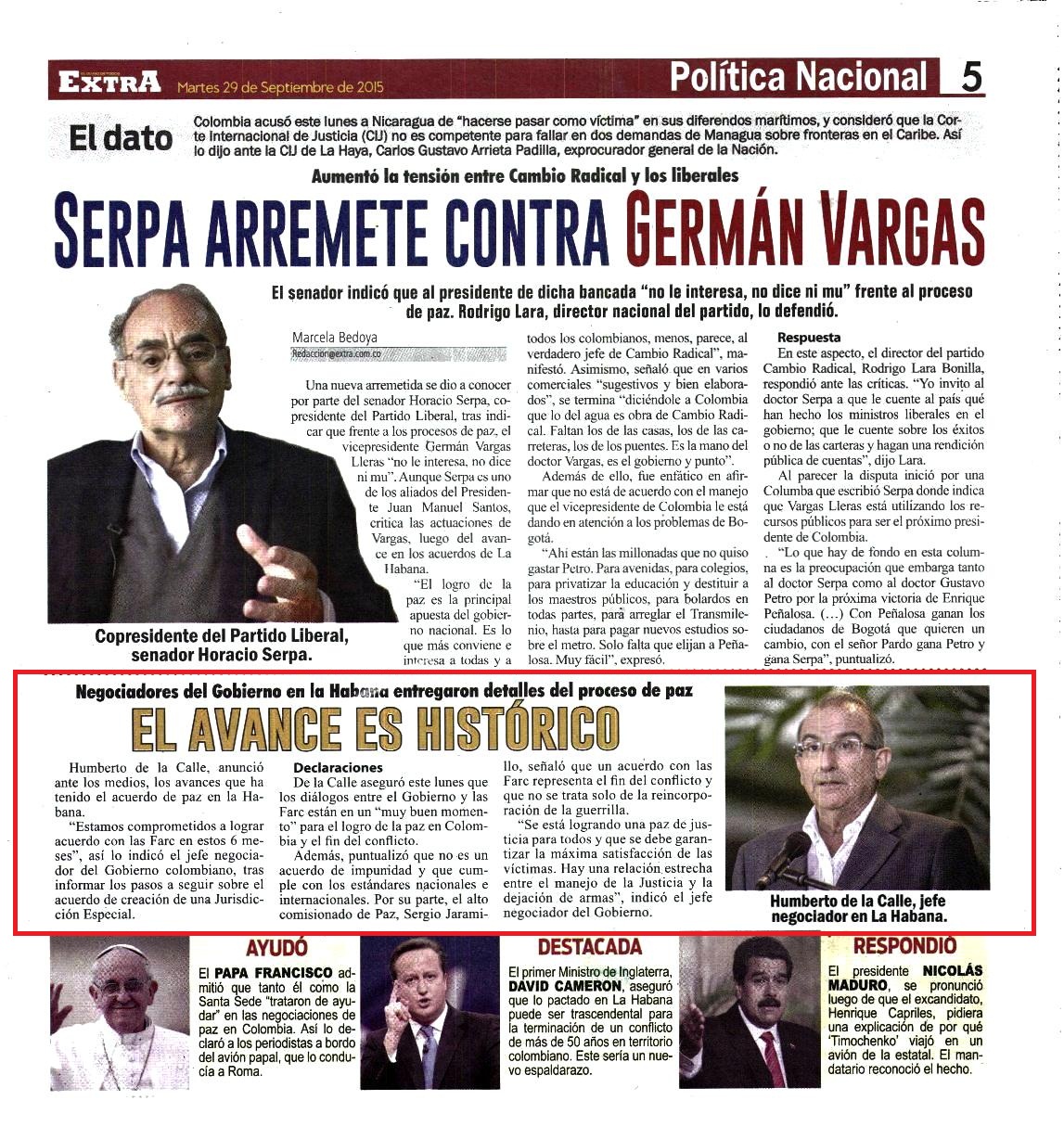 EXTRA Martes 29 de Septiembre de 2015

Política Nacional 5

El dato

Colombia acusó este lunes a Nicaragua de "hacerse pasar como víctima" en sus diferendos marítimos, y consideró que la Corte Internacional de Justicia (CIJ) no es competente para fallar en dos demandas de Managua sobre fronteras en el Caribe. Así lo dijo ante la CIJ de La Haya, Carlos Gustavo Arrieta Padilla, exprocurador general de la Nación.

Aumentó la tensión entre Cambio Radical y los liberales

SERPA ARREMETE CONTRA GERMÁN VARGAS

El senador indicó que al presidente de dicha bancada "no le interesa, no dice ni mu" frente al proceso de paz. Rodrigo Lara, director nacional del partido, lo defendió.

Copresidente del Partido Liberal, senador Horacio Serpa.

Marcela Bedoya
Redaccion@extra.com.co

Una nueva arremetida se dio a conocer por parte del senador Horacio Serpa, copresidente del Partido Liberal, tras indicar que frente a los procesos de paz, el vicepresidente Germán Vargas Lleras "no le interesa, no dice ni mu". Aunque Serpa es uno de los aliados del Presidente Juan Manuel Santos, critica las actuaciones de Vargas, luego del avance en los acuerdos de La Habana.

"El logro de la paz es la principal apuesta del gobierno nacional. Es lo que más conviene e interesa a todas y a todos los colombianos, menos, parece, al verdadero jefe de Cambio Radical", manifestó. Asimismo, señaló que en varios comerciales "sugestivos y bien elaborados", se termina "diciéndole a Colombia que lo del agua es obra de Cambio Radical. Faltan los de las casas, los de las carreteras, los de los puentes. Es la mano del doctor Vargas, es el gobierno y punto".

Además de ello, fue enfático en afirmar que no está de acuerdo con el manejo que el vicepresidente de Colombia le está dando en atención a los problemas de Bogotá.

"Ahí están las millonadas que no quiso gastar Petro. Para avenidas, para colegios, para privatizar la educación y destituir a los maestros públicos, para bolardos en todas partes, para arreglar el Transmilenio, hasta para pagar nuevos estudios sobre el metro. Solo falta que elijan a Peñalosa. Muy fácil", expresó.

Respuesta
En este aspecto, el director del partido Cambio Radical, Rodrigo Lara Bonilla, respondió ante las críticas. "Yo invito al doctor Serpa a que le cuente al país qué han hecho los ministros liberales en el gobierno; que le cuente sobre los éxitos o no de las carteras y hagan una rendición pública de cuentas", dijo Lara.

Al parecer la disputa inició por una Columba que escribió Serpa donde indica que Vargas Lleras está utilizando los recursos públicos para ser el próximo presidente de Colombia.

"Lo que hay de fondo en esta columna es la preocupación que embarga tanto al doctor Serpa como al doctor Gustavo Petro por la próxima victoria de Enrique Peñalosa. (…) Con Peñalosa ganan los ciudadanos de Bogotá que quieren un cambio, con el señor Pardo gana Petro y gana Serpa", puntualizó.

Negociadores del Gobierno en la Habana entregaron detalles del proceso de paz

EL AVANCE ES HISTÓRICO

Humberto de la Calle, anunció ante los medios, los avances que ha tenido el acuerdo de paz en la Habana.

"Estamos comprometidos a lograr acuerdo con las Farc en estos 6 meses", así lo indicó el jefe negociador del Gobierno colombiano, tras informar los pasos a seguir sobre el acuerdo de creación de una Jurisdicción Especial.

Declaraciones
De la Calle aseguró este lunes que los diálogos entre el Gobierno y las Farc están en un "muy buen momento" para el logro de la paz en Colombia y el fin del conflicto.

Además, puntualizó que no es un acuerdo de impunidad y que cumple con los estándares nacionales e internacionales. Por su parte, el alto comisionado de Paz, Sergio Jaramillo, señaló que un acuerdo con las Farc representa el fin del conflicto y que no se trata solo de la reincorporación de la guerrilla.

"Se está logrando una paz de justicia para todos y que se debe garantizar la máxima satisfacción de las víctimas. Hay una relación estrecha entre el manejo de la Justicia y la dejación de armas", indicó el jefe negociador del Gobierno.

Humberto de la Calle, jefe negociador en La Habana.

AYUDÓ
El PAPA FRANCISCO admitió que tanto él como la Santa Sede "trataron de ayudar" en las negociaciones de paz en Colombia. Así lo declaró a los periodistas a bordo del avión papal, que lo conducía a Roma.

DESTACADA
El primer Ministro de Inglaterra, DAVID CAMERON, aseguró que lo pactado en La Habana puede ser trascendental para la terminación de un conflicto de más de 50 años en territorio colombiano. Este sería un nuevo espaldarazo.

RESPONDIÓ
El presidente NICOLÁS MADURO, se pronunció luego de que el excandidato, Henrique Capriles, pidiera una explicación de por qué 'Timochenko' viajó en un avión de la estatal. El mandatario reconoció el hecho.